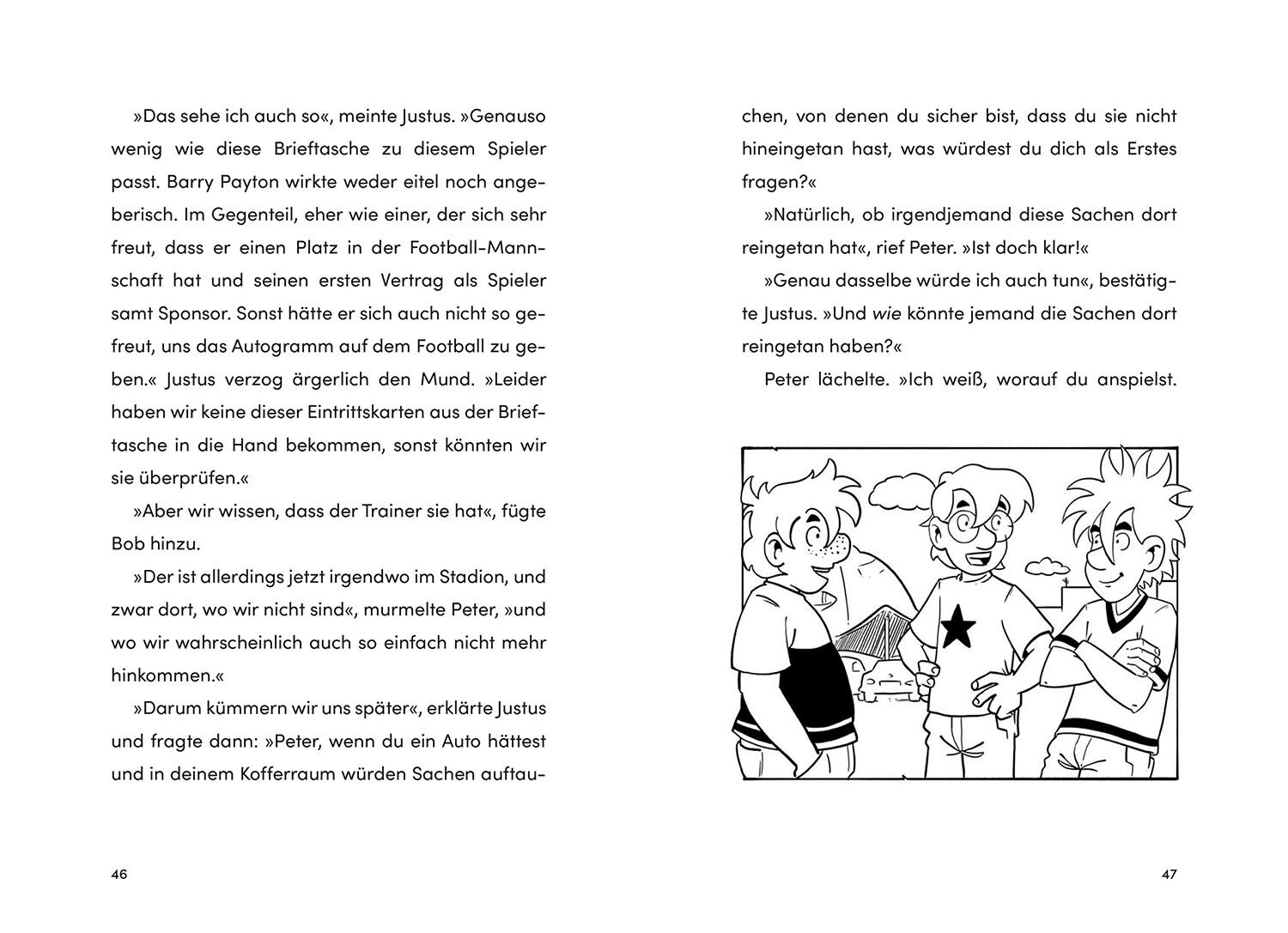 »Das sehe ich auch so«, meinte Justus. »Genauso wenig wie diese Brieftasche zu diesem Spieler passt. Barry Payton wirkte weder eitel noch angeberisch. Im Gegenteil, eher wie einer, der sich sehr freut, dass er einen Platz in der Football-Mannschaft hat und seinen ersten Vertrag als Spieler samt Sponsor. Sonst hätte er sich auch nicht so gefreut, uns das Autogramm auf dem Football zu geben.« Justus verzog ärgerlich den Mund. »Leider haben wir keine dieser Eintrittskarten aus der Brieftasche in die Hand bekommen, sonst könnten wir sie überprüfen.«

»Aber wir wissen, dass der Trainer sie hat«, fügte Bob hinzu.

»Der ist allerdings jetzt irgendwo im Stadion, und zwar dort, wo wir nicht sind«, murmelte Peter, »und wo wir wahrscheinlich auch so einfach nicht mehr hinkommen.«

»Darum kümmern wir uns später«, erklärte Justus und fragte dann: »Peter, wenn du ein Auto hättest und in deinem Kofferraum würden Sachen auftauchen, von denen du sicher bist, dass du sie nicht hineingetan hast, was würdest du dich als Erstes fragen?«

»Natürlich, ob irgendjemand diese Sachen dort reingetan hat«, rief Peter. »Ist doch klar!«

»Genau dasselbe würde ich auch tun«, bestätigte Justus. »Und wie könnte jemand die Sachen dort reingetan haben?«

Peter lächelte. »Ich weiß, worauf du anspielst.

46

47